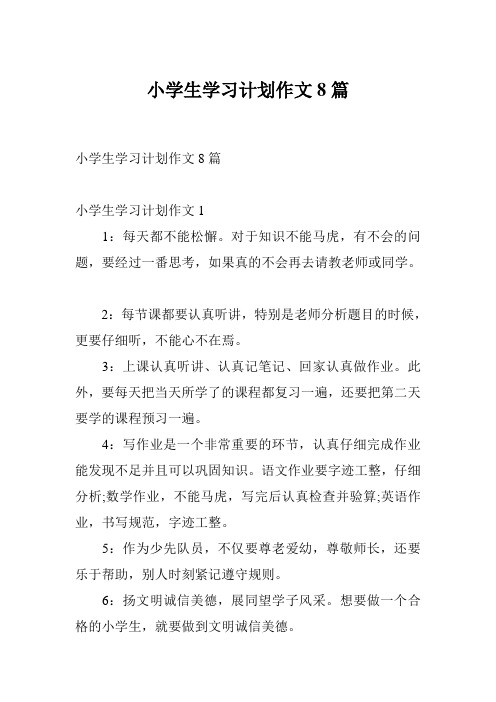 小学生学习计划作文 8 篇

小学生学习计划作文 8 篇

小学生学习计划作文 1

1：每天都不能松懈。对于知识不能马虎，有不会的问题，要经过一番思考，如果真的不会再去请教老师或同学。

2：每节课都要认真听讲，特别是老师分析题目的时候，更要仔细听，不能心不在焉。

3：上课认真听讲、认真记笔记、回家认真做作业。此外，要每天把当天所学了的课程都复习一遍，还要把第二天要学的课程预习一遍。

4：写作业是一个非常重要的环节，认真仔细完成作业能发现不足并且可以巩固知识。语文作业要字迹工整，仔细分析;数学作业，不能马虎，写完后认真检查并验算;英语作业，书写规范，字迹工整。

5：作为少先队员，不仅要尊老爱幼，尊敬师长，还要乐于帮助，别人时刻紧记遵守规则。

6：扬文明诚信美德，展同望学子风采。想要做一个合格的小学生，就要做到文明诚信美德。